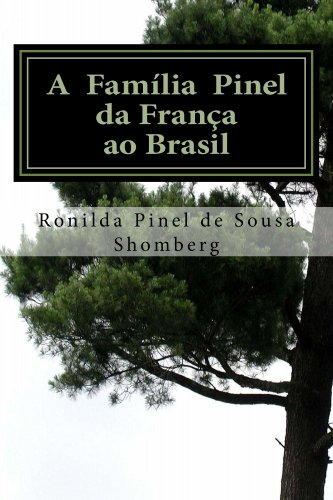 A Família Pinel
da França
ao Brasil

Ronilda Pinel de Sousa
Shomberg